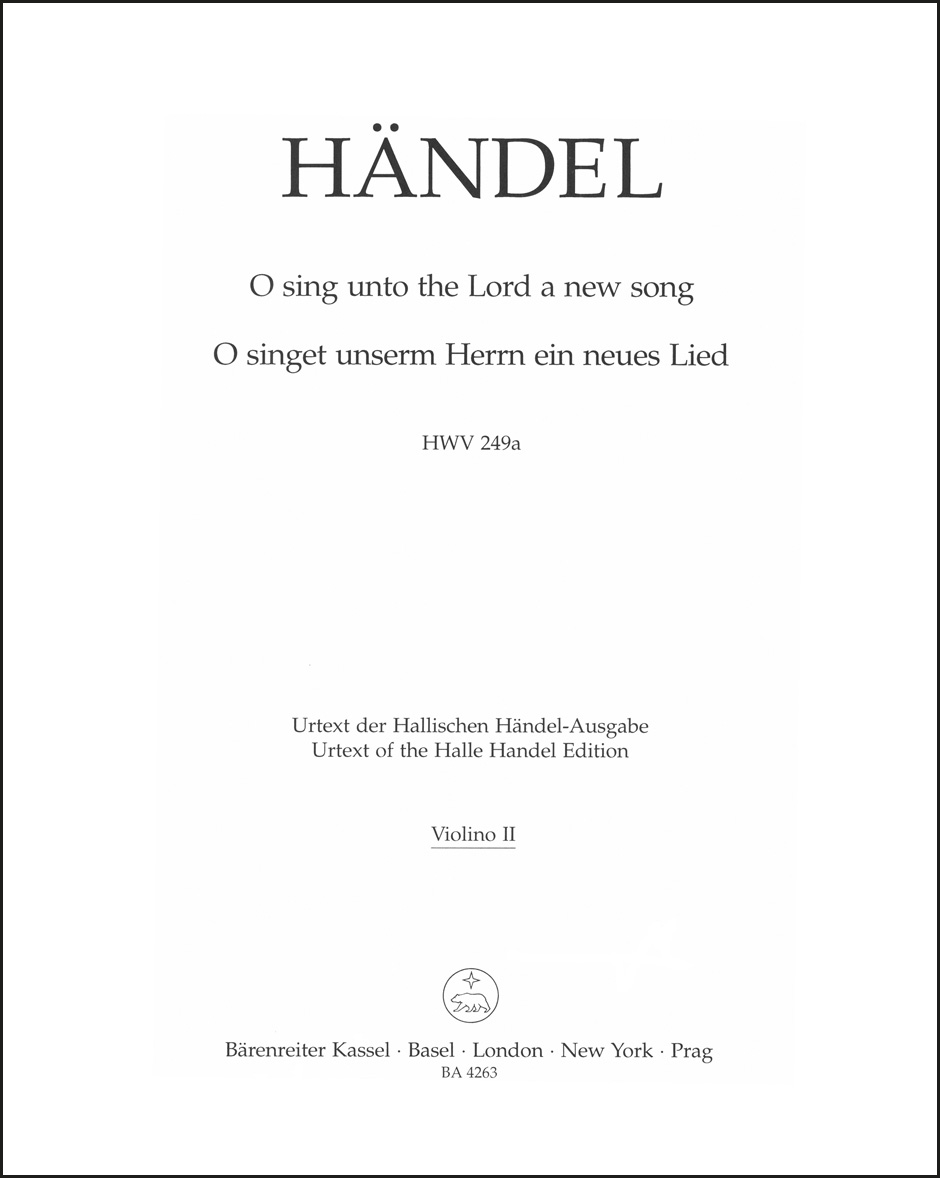 HÄNDEL

O sing unto the Lord a new song

O singet unserm Herrn ein neues Lied

HWV 249a

Urtext der Hallischen Händel-Ausgabe
Urtext of the Halle Handel Edition

Violino II

Bärenreiter Kassel · Basel · London · New York · Prag
BA 4263